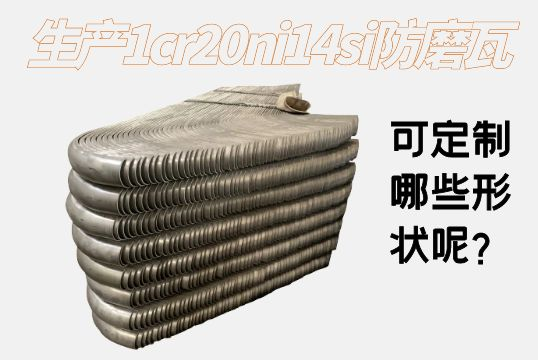 生产1cr20ni14si防磨瓦

可定制哪些形状呢？